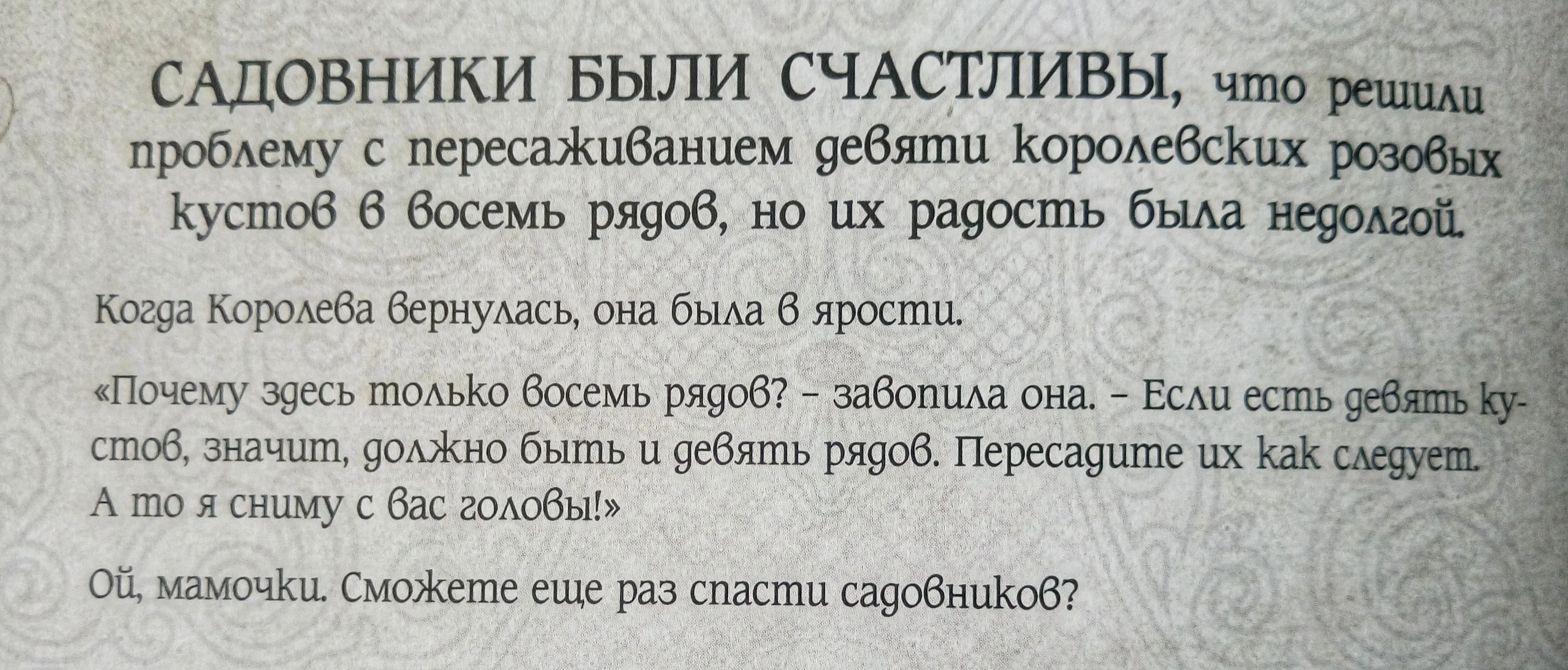 САДОВНИКИ БЫЛИ СЧАСТЛИВЫ, что решили проблему с пересаживанием девяти королевских розовых кустов в восемь рядов, но их радость была недолгой.

Когда Королева вернулась, она была в ярости.

«Почему здесь только восемь рядов? - завопила она. - Если есть девять кустов, значит, должно быть и девять рядов. Пересадите их как следует. А то я сниму с вас головы!»

Ой, мамочки. Сможете еще раз спасти садовников?